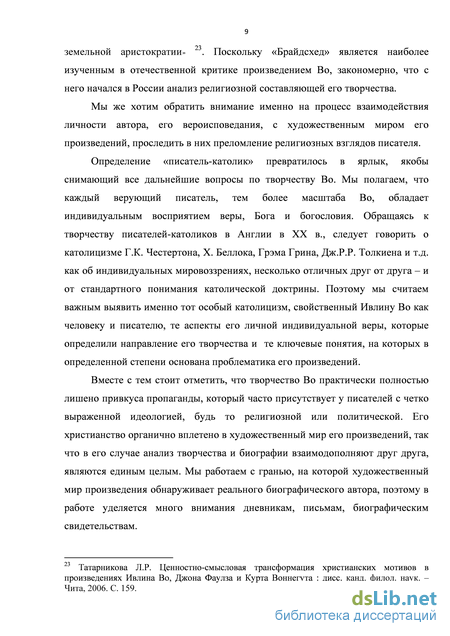 9

земельной аристократии» $^{23}$. Поскольку «Брайдсхед» является наиболее изученным в отечественной критике произведением Во, закономерно, что с него начался в России анализ религиозной составляющей его творчества.

Мы же хотим обратить внимание именно на процесс взаимодействия личности автора, его вероисповедания, с художественным миром его произведений, проследить в них преломление религиозных взглядов писателя.

Определение «писатель-католик» превратилось в ярлык, якобы снимающий все дальнейшие вопросы по творчеству Во. Мы полагаем, что каждый верующий писатель, тем более масштаба Во, обладает индивидуальным восприятием веры, Бога и богословия. Обращаясь к творчеству писателей-католиков в Англии в XX в., следует говорить о католицизме Г.К. Честертона, Х. Беллока, Грэма Грина, Дж.Р.Р. Толкиена и т.д. как об индивидуальных мировоззрениях, несколько отличных друг от друга – и от стандартного понимания католической доктрины. Поэтому мы считаем важным выявить именно тот особый католицизм, свойственный Ивлину Во как человеку и писателю, те аспекты его личной индивидуальной веры, которые определили направление его творчества и те ключевые понятия, на которых в определенной степени основана проблематика его произведений.

Вместе с тем стоит отметить, что творчество Во практически полностью лишено привкуса пропаганды, который часто присутствует у писателей с четко выраженной идеологией, будь то религиозной или политической. Его христианство органично вплетено в художественный мир его произведений, так что в его случае анализ творчества и биографии взаимодополняют друг друга, являются единым целым. Мы работаем с гранью, на которой художественный мир произведения обнаруживает реального биографического автора, поэтому в работе уделяется много внимания дневникам, письмам, биографическим свидетельствам.

$^{23}$ Татарникова Л.Р. Ценностно-смысловая трансформация христианских мотивов в произведениях Ивлина Во, Джона Фаулза и Курта Воннегута : дисс. канд. филол. наук. – Чита, 2006. С. 159.

dsLib.net
библиотека диссертаций